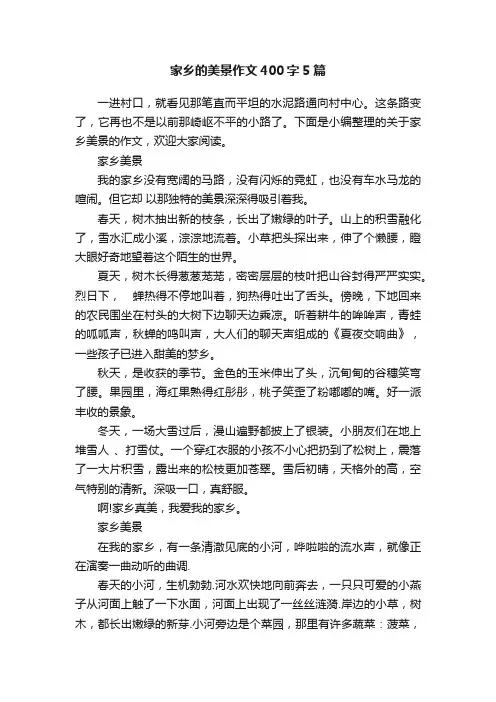 家乡的美景作文400字5篇

一进村口，就看见那笔直而平坦的水泥路通向村中心。这条路变了，它再也不是以前那崎岖不平的小路了。下面是小编整理的关于家乡美景的作文，欢迎大家阅读。

家乡美景

我的家乡没有宽阔的马路，没有闪烁的霓虹，也没有车水马龙的喧闹。但它却 以那独特的美景深深得吸引着我。

春天，树木抽出新的枝条，长出了嫩绿的叶子。山上的积雪融化了，雪水汇成小溪，淙淙地流着。小草把头探出来，伸了个懒腰，瞪大眼好奇地望着这个陌生的世界。

夏天，树木长得葱葱茏茏，密密层层的枝叶把山谷封得严严实实。烈日下，　蝉热得不停地叫着，狗热得吐出了舌头。傍晚，下地回来的农民围坐在村头的大树下边聊天边乘凉。听着耕牛的哞哞声，青蛙的呱呱声，秋蝉的鸣叫声，大人们的聊天声组成的《夏夜交响曲》，一些孩子已进入甜美的梦乡。

秋天，是收获的季节。金色的玉米伸出了头，沉甸甸的谷穗笑弯了腰。果园里，海红果熟得红彤彤，桃子笑歪了粉嘟嘟的嘴。好一派丰收的景象。

冬天，一场大雪过后，漫山遍野都披上了银装。小朋友们在地上堆雪人 、打雪仗。一个穿红衣服的小孩不小心把扔到了松树上，震落了一大片积雪，露出来的松枝更加苍翠。雪后初晴，天格外的高，空气特别的清新。深吸一口，真舒服。

啊!家乡真美，我爱我的家乡。

家乡美景

在我的家乡，有一条清澈见底的小河，哗啦啦的流水声，就像正在演奏一曲动听的曲调.

春天的小河，生机勃勃.河水欢快地向前奔去，一只只可爱的小燕子从河面上触了一下水面，河面上出现了一丝丝涟漪.岸边的小草，树木，都长出嫩绿的新芽.小河旁边是个菜园，那里有许多蔬菜：菠菜，